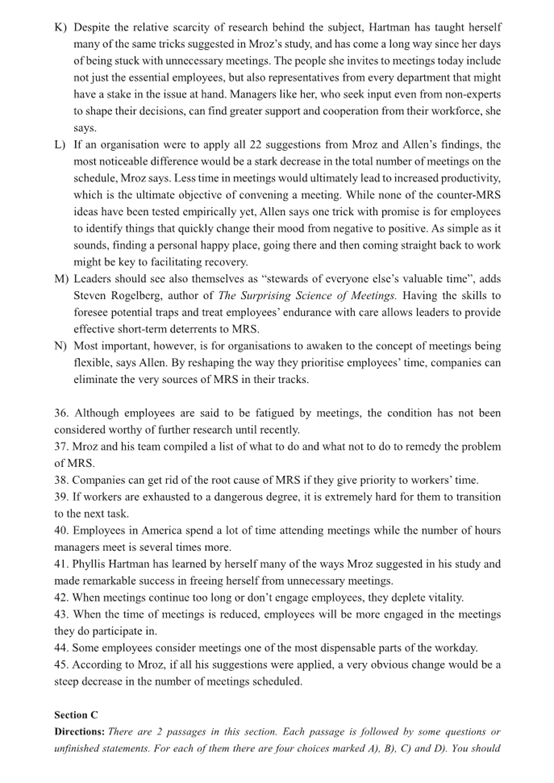 K) Despite the relative scarcity of research behind the subject, Hartman has taught herself many of the same tricks suggested in Mroz's study, and has come a long way since her days of being stuck with unnecessary meetings. The people she invites to meetings today include not just the essential employees, but also representatives from every department that might have a stake in the issue at hand. Managers like her, who seek input even from non-experts to shape their decisions, can find greater support and cooperation from their workforce, she says.

L) If an organisation were to apply all 22 suggestions from Mroz and Allen's findings, the most noticeable difference would be a stark decrease in the total number of meetings on the schedule, Mroz says. Less time in meetings would ultimately lead to increased productivity, which is the ultimate objective of convening a meeting. While none of the counter-MRS ideas have been tested empirically yet, Allen says one trick with promise is for employees to identify things that quickly change their mood from negative to positive. As simple as it sounds, finding a personal happy place, going there and then coming straight back to work might be key to facilitating recovery.

M) Leaders should see also themselves as "stewards of everyone else's valuable time", adds Steven Rogelberg, author of The Surprising Science of Meetings. Having the skills to foresee potential traps and treat employees' endurance with care allows leaders to provide effective short-term deterrents to MRS.

N) Most important, however, is for organisations to awaken to the concept of meetings being flexible, says Allen. By reshaping the way they prioritise employees' time, companies can eliminate the very sources of MRS in their tracks.

36. Although employees are said to be fatigued by meetings, the condition has not been considered worthy of further research until recently.
37. Mroz and his team compiled a list of what to do and what not to do to remedy the problem of MRS.
38. Companies can get rid of the root cause of MRS if they give priority to workers' time.
39. If workers are exhausted to a dangerous degree, it is extremely hard for them to transition to the next task.
40. Employees in America spend a lot of time attending meetings while the number of hours managers meet is several times more.
41. Phyllis Hartman has learned by herself many of the ways Mroz suggested in his study and made remarkable success in freeing herself from unnecessary meetings.
42. When meetings continue too long or don't engage employees, they deplete vitality.
43. When the time of meetings is reduced, employees will be more engaged in the meetings they do participate in.
44. Some employees consider meetings one of the most dispensable parts of the workday.
45. According to Mroz, if all his suggestions were applied, a very obvious change would be a steep decrease in the number of meetings scheduled.

Section C
Directions: There are 2 passages in this section. Each passage is followed by some questions or unfinished statements. For each of them there are four choices marked A), B), C) and D). You should